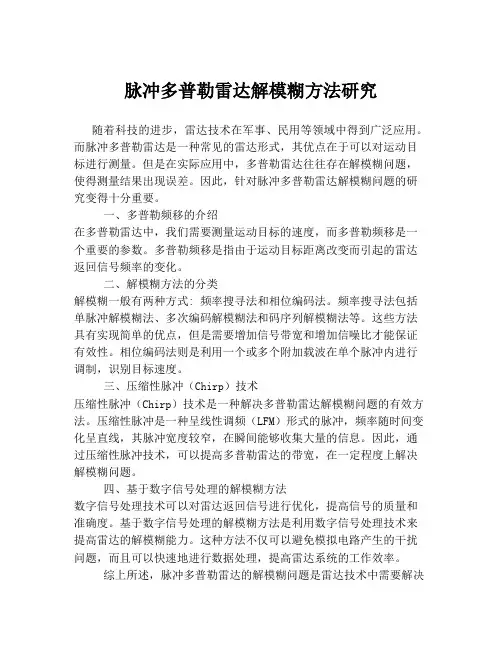 脉冲多普勒雷达解模糊方法研究

随着科技的进步，雷达技术在军事、民用等领域中得到广泛应用。而脉冲多普勒雷达是一种常见的雷达形式，其优点在于可以对运动目标进行测量。但是在实际应用中，多普勒雷达往往存在解模糊问题，使得测量结果出现误差。因此，针对脉冲多普勒雷达解模糊问题的研究变得十分重要。

一、多普勒频移的介绍

在多普勒雷达中，我们需要测量运动目标的速度，而多普勒频移是一个重要的参数。多普勒频移是指由于运动目标距离改变而引起的雷达返回信号频率的变化。

二、解模糊方法的分类

解模糊一般有两种方式：频率搜寻法和相位编码法。频率搜寻法包括单脉冲解模糊法、多次编码解模糊法和码序列解模糊法等。这些方法具有实现简单的优点，但是需要增加信号带宽和增加信噪比才能保证有效性。相位编码法则是利用一个或多个附加载波在单个脉冲内进行调制，识别目标速度。

三、压缩性脉冲（Chirp）技术

压缩性脉冲（Chirp）技术是一种解决多普勒雷达解模糊问题的有效方法。压缩性脉冲是一种呈线性调频（LFM）形式的脉冲，频率随时间变化呈直线，其脉冲宽度较窄，在瞬间能够收集大量的信息。因此，通过压缩性脉冲技术，可以提高多普勒雷达的带宽，在一定程度上解决解模糊问题。

四、基于数字信号处理的解模糊方法

数字信号处理技术可以对雷达返回信号进行优化，提高信号的质量和准确度。基于数字信号处理的解模糊方法是利用数字信号处理技术来提高雷达的解模糊能力。这种方法不仅可以避免模拟电路产生的干扰问题，而且可以快速地进行数据处理，提高雷达系统的工作效率。

综上所述，脉冲多普勒雷达的解模糊问题是雷达技术中需要解决